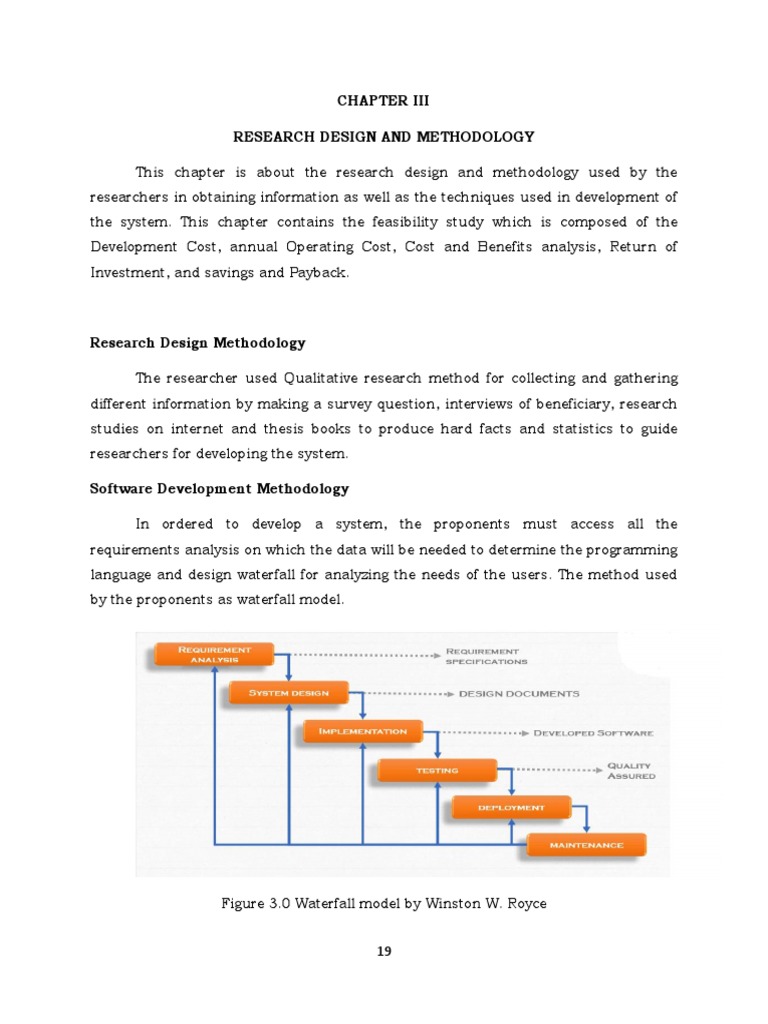 CHAPTER III

RESEARCH DESIGN AND METHODOLOGY

This chapter is about the research design and methodology used by the researchers in obtaining information as well as the techniques used in development of the system. This chapter contains the feasibility study which is composed of the Development Cost, annual Operating Cost, Cost and Benefits analysis, Return of Investment, and savings and Payback.

Research Design Methodology

The researcher used Qualitative research method for collecting and gathering different information by making a survey question, interviews of beneficiary, research studies on internet and thesis books to produce hard facts and statistics to guide researchers for developing the system.

Software Development Methodology

In ordered to develop a system, the proponents must access all the requirements analysis on which the data will be needed to determine the programming language and design waterfall for analyzing the needs of the users. The method used by the proponents as waterfall model.

REQUIREMENT ANALYSIS
REQUIREMENT SPECIFICATIONS
SYSTEM DESIGN
DESIGN DOCUMENTS
IMPLEMENTATION
DEVELOPED SOFTWARE
TESTING
QUALITY ASSURED
DEPLOYMENT
MAINTENANCE

Figure 3.0 Waterfall model by Winston W. Royce

19